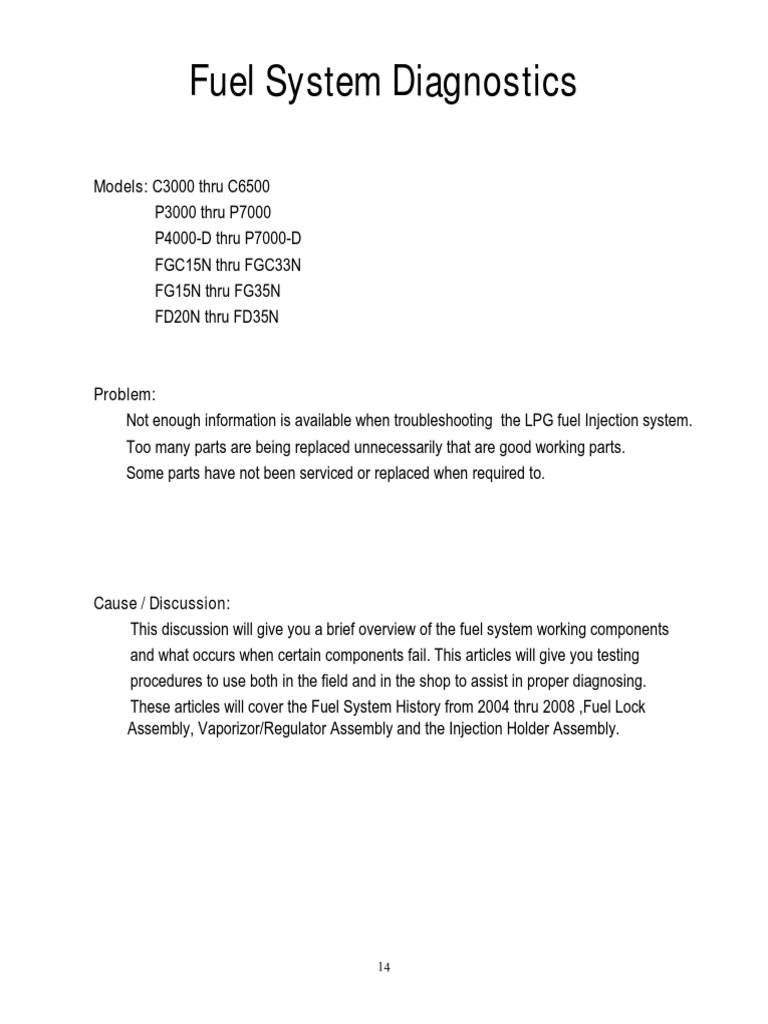 Fuel System Diagnostics

Models: C3000 thru C6500
P3000 thru P7000
P4000-D thru P7000-D
FGC15N thru FGC33N
FG15N thru FG35N
FD20N thru FD35N

Problem:
Not enough information is available when troubleshooting the LPG fuel Injection system.
Too many parts are being replaced unnecessarily that are good working parts.
Some parts have not been serviced or replaced when required to.

Cause / Discussion:
This discussion will give you a brief overview of the fuel system working components and what occurs when certain components fail. This articles will give you testing procedures to use both in the field and in the shop to assist in proper diagnosing.
These articles will cover the Fuel System History from 2004 thru 2008 ,Fuel Lock Assembly, Vaporizor/Regulator Assembly and the Injection Holder Assembly.

14